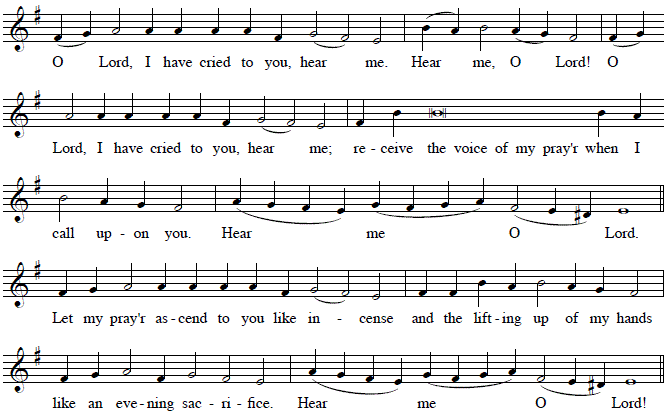 O Lord, I have cried to you, hear me. Hear me, O Lord! O

Lord, I have cried to you, hear me; re - ceive the voice of my pray'r when I

call up - on you. Hear me O Lord.

Let my pray'r as - cend to you like in - cense and the lift - ing up of my hands

like an eve - ning sac - ri - fice. Hear me O Lord!